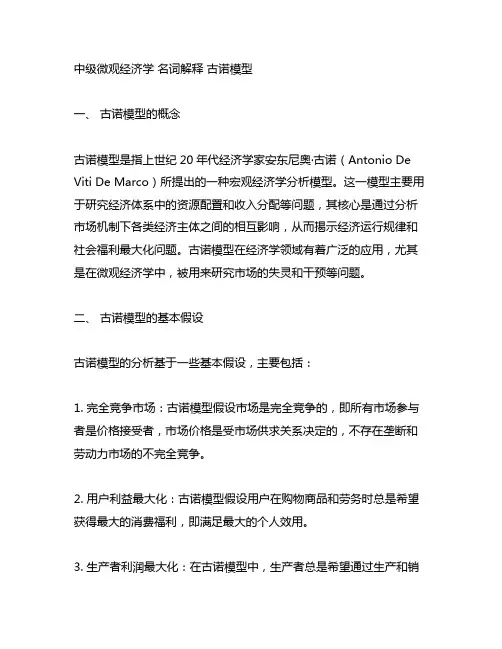 中级微观经济学 名词解释 古诺模型

一、 古诺模型的概念

古诺模型是指上世纪 20 年代经济学家安东尼奥·古诺（Antonio De Viti De Marco）所提出的一种宏观经济学分析模型。这一模型主要用于研究经济体系中的资源配置和收入分配等问题，其核心是通过分析市场机制下各类经济主体之间的相互影响，从而揭示经济运行规律和社会福利最大化问题。古诺模型在经济学领域有着广泛的应用，尤其是在微观经济学中，被用来研究市场的失灵和干预等问题。

二、 古诺模型的基本假设

古诺模型的分析基于一些基本假设，主要包括：

1. 完全竞争市场：古诺模型假设市场是完全竞争的，即所有市场参与者是价格接受者，市场价格是受市场供求关系决定的，不存在垄断和劳动力市场的不完全竞争。

2. 用户利益最大化：古诺模型假设用户在购物商品和劳务时总是希望获得最大的消费福利，即满足最大的个人效用。

3. 生产者利润最大化：在古诺模型中，生产者总是希望通过生产和销